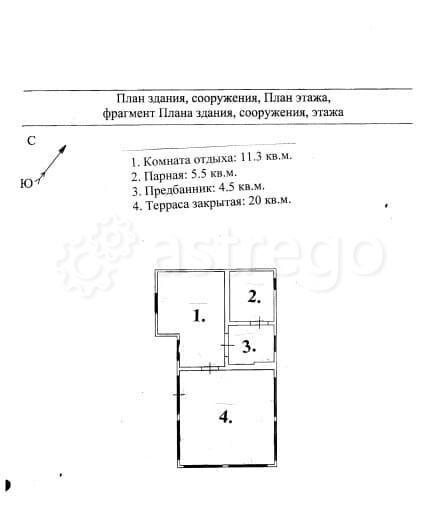 План здания, сооружения, План этажа,
фрагмент Плана здания, сооружения, этажа

С

Ю

1. Комната отдыха: 11.3 кв.м.
2. Парная: 5.5 кв.м.
3. Предбанник: 4.5 кв.м.
4. Терраса закрытая: 20 кв.м.

astrego

1.

2.

3.

4.